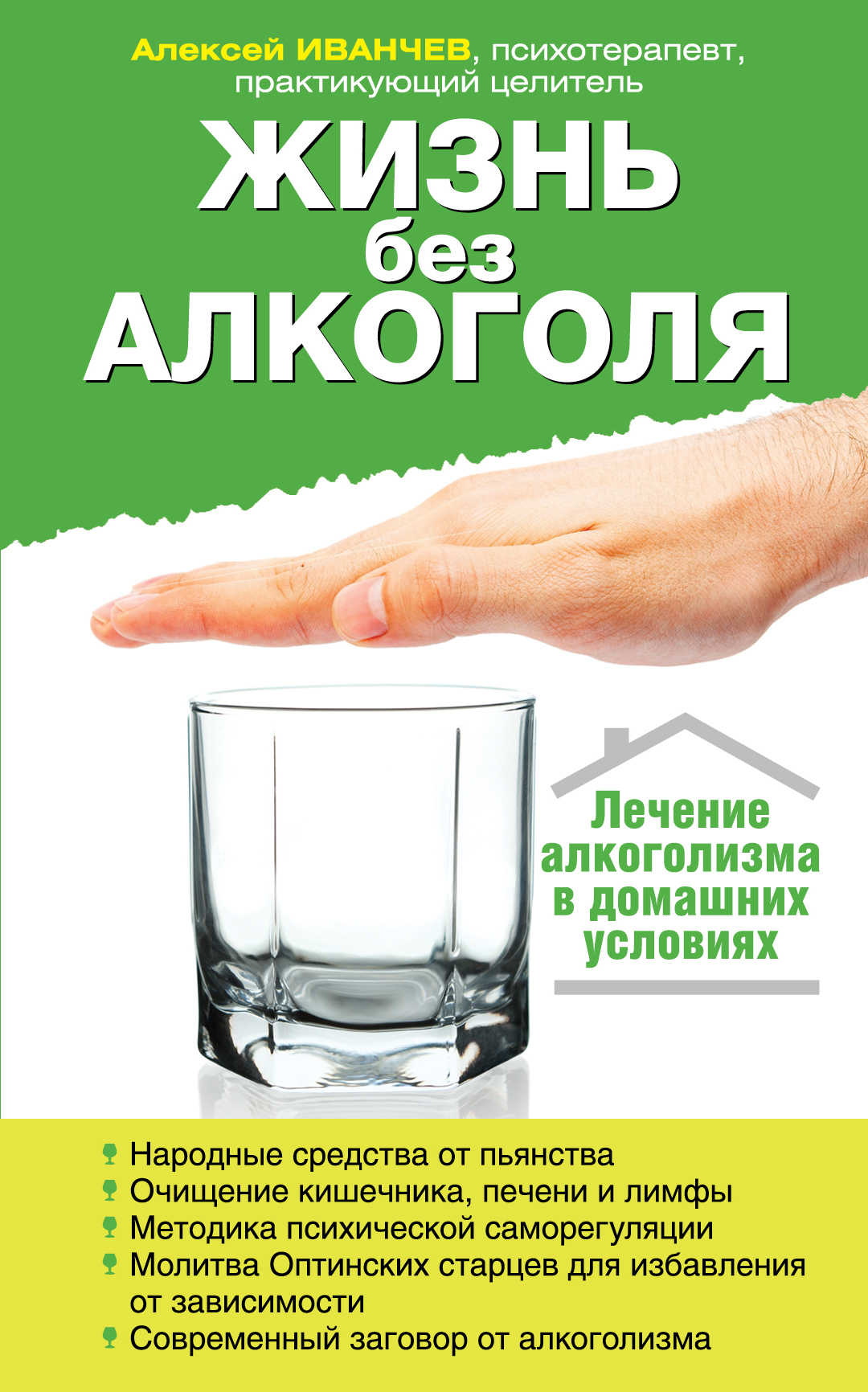 Алексей ИВАНЧЕВ, психотерапевт, практикующий целитель

ЖИЗНЬ без АЛКОГОЛЯ

Лечение алкоголизма в домашних условиях

Народные средства от пьянства
Очищение кишечника, печени и лимфы
Методика психической саморегуляции
Молитва Оптинских старцев для избавления от зависимости
Современный заговор от алкоголизма